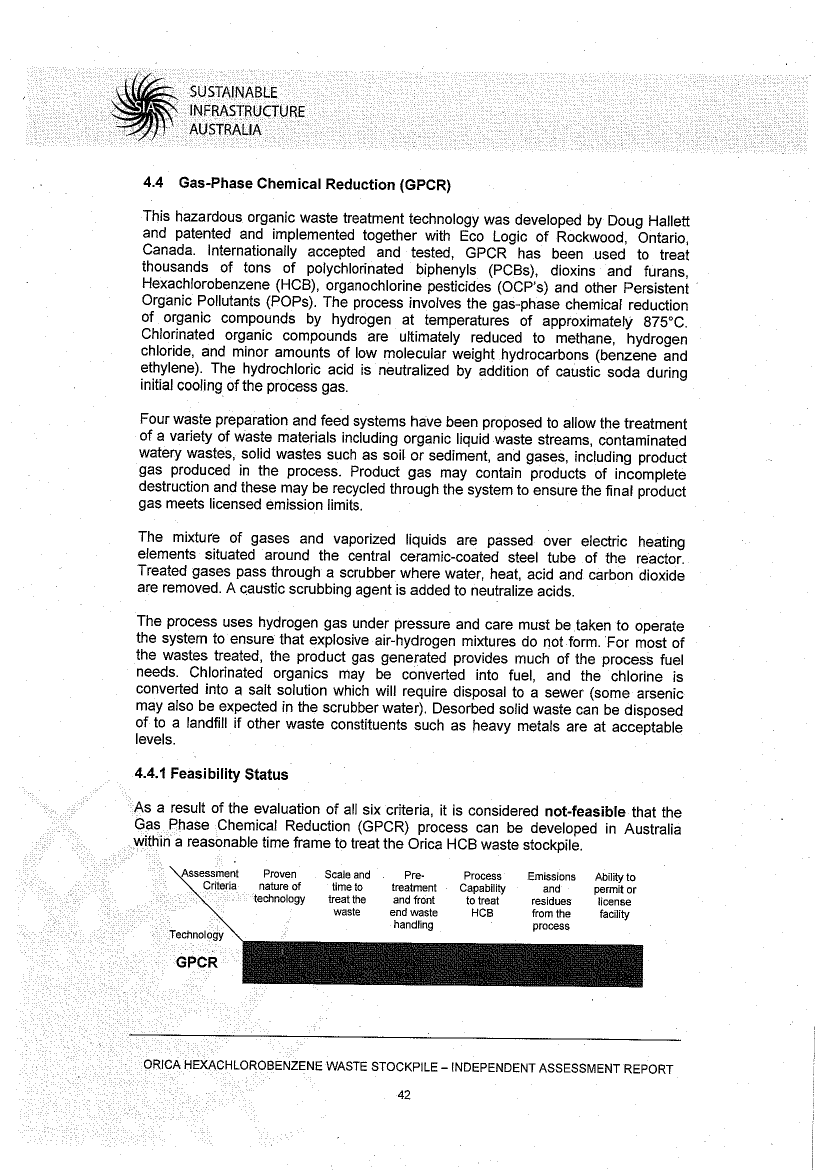 SUSTAINABLE INFRASTRUCTURE AUSTRALIA

4.4 Gas-Phase Chemical Reduction (GPCR)

This hazardous organic waste treatment technology was developed by Doug Hallett and patented and implemented together with Eco Logic of Rockwood, Ontario, Canada. Internationally accepted and tested, GPCR has been used to treat thousands of tons of polychlorinated biphenyls (PCBs), dioxins and furans, Hexachlorobenzene (HCB), organochlorine pesticides (OCP's) and other Persistent Organic Pollutants (POPs). The process involves the gas-phase chemical reduction of organic compounds by hydrogen at temperatures of approximately 875°C. Chlorinated organic compounds are ultimately reduced to methane, hydrogen chloride, and minor amounts of low molecular weight hydrocarbons (benzene and ethylene). The hydrochloric acid is neutralized by addition of caustic soda during initial cooling of the process gas.

Four waste preparation and feed systems have been proposed to allow the treatment of a variety of waste materials including organic liquid waste streams, contaminated watery wastes, solid wastes such as soil or sediment, and gases, including product gas produced in the process. Product gas may contain products of incomplete destruction and these may be recycled through the system to ensure the final product gas meets licensed emission limits.

The mixture of gases and vaporized liquids are passed over electric heating elements situated around the central ceramic-coated steel tube of the reactor. Treated gases pass through a scrubber where water, heat, acid and carbon dioxide are removed. A caustic scrubbing agent is added to neutralize acids.

The process uses hydrogen gas under pressure and care must be taken to operate the system to ensure that explosive air-hydrogen mixtures do not form. For most of the wastes treated, the product gas generated provides much of the process fuel needs. Chlorinated organics may be converted into fuel, and the chlorine is converted into a salt solution which will require disposal to a sewer (some arsenic may also be expected in the scrubber water). Desorbed solid waste can be disposed of to a landfill if other waste constituents such as heavy metals are at acceptable levels.

4.4.1 Feasibility Status

As a result of the evaluation of all six criteria, it is considered **not-feasible** that the Gas Phase Chemical Reduction (GPCR) process can be developed in Australia within a reasonable time frame to treat the Orica HCB waste stockpile.

| Assessment Criteria / Technology | Proven nature of technology | Scale and time to treat the waste | Pre-treatment and front end waste handling | Process Capability to treat HCB | Emissions and residues from the process | Ability to permit or license facility |
|---|---|---|---|---|---|---|
| GPCR | | | | | | |

ORICA HEXACHLOROBENZENE WASTE STOCKPILE – INDEPENDENT ASSESSMENT REPORT

42